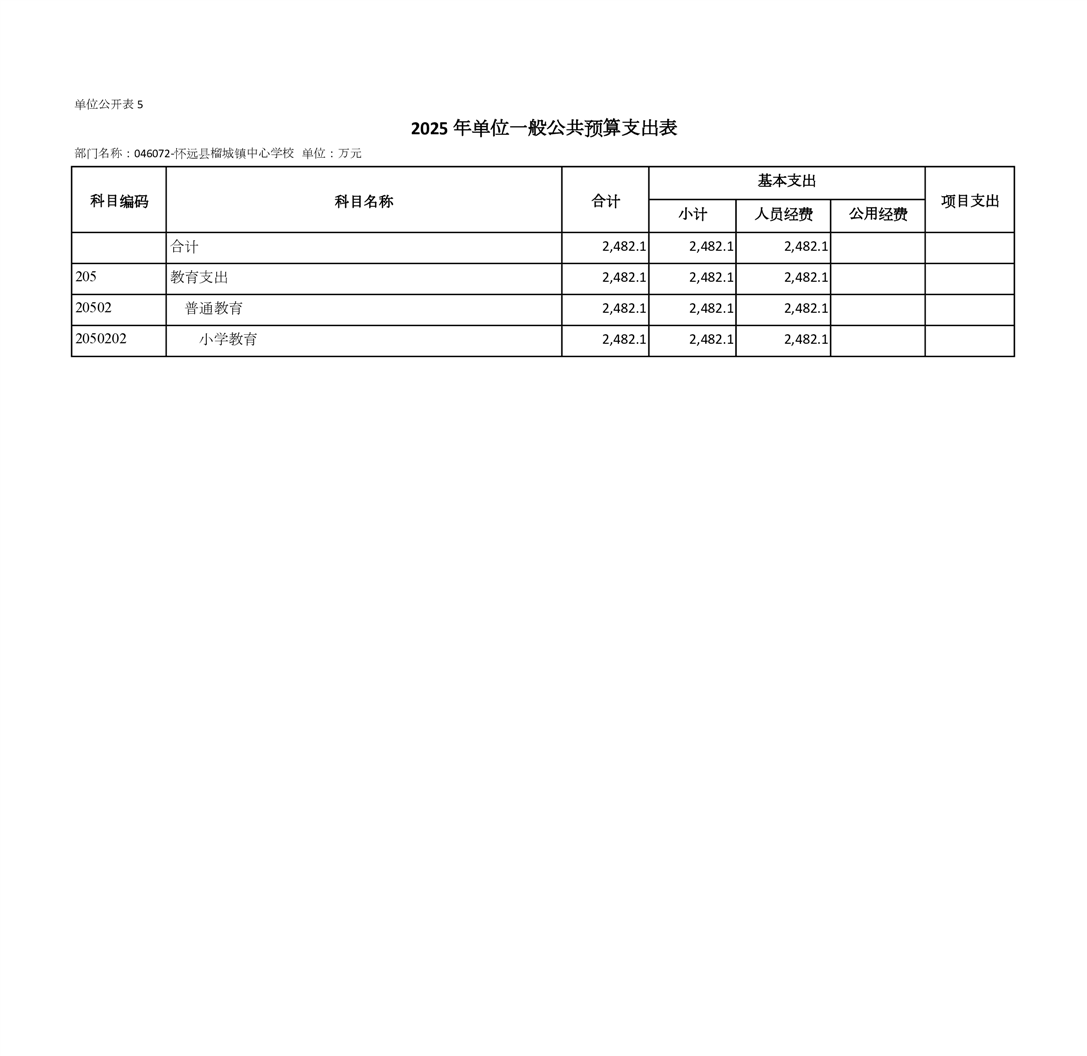 单位公开表 5

2025 年单位一般公共预算支出表

部门名称：046072-怀远县榴城镇中心学校 单位：万元

| 科目编码 | 科目名称 | 合计 | 基本支出 小计 | 基本支出 人员经费 | 基本支出 公用经费 | 项目支出 |
|---|---|---|---|---|---|---|
| | 合计 | 2,482.1 | 2,482.1 | 2,482.1 | | |
| 205 | 教育支出 | 2,482.1 | 2,482.1 | 2,482.1 | | |
| 20502 | 普通教育 | 2,482.1 | 2,482.1 | 2,482.1 | | |
| 2050202 | 小学教育 | 2,482.1 | 2,482.1 | 2,482.1 | | |